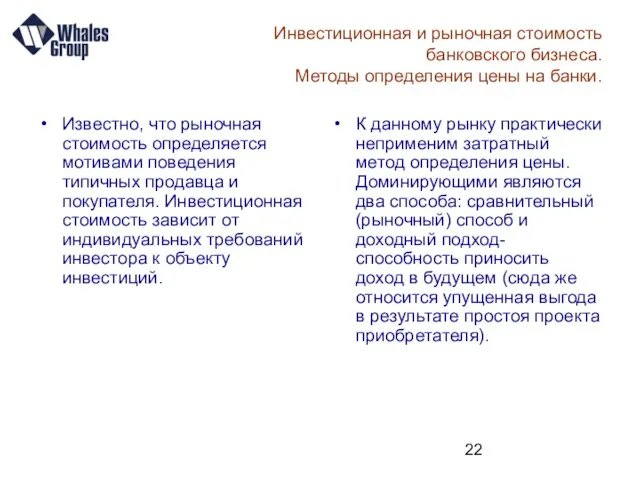 Whales Group

Инвестиционная и рыночная стоимость банковского бизнеса. Методы определения цены на банки.

• Известно, что рыночная стоимость определяется мотивами поведения типичных продавца и покупателя. Инвестиционная стоимость зависит от индивидуальных требований инвестора к объекту инвестиций.

• К данному рынку практически неприменим затратный метод определения цены. Доминирующими являются два способа: сравнительный (рыночный) способ и доходный подход- способность приносить доход в будущем (сюда же относится упущенная выгода в результате простоя проекта приобретателя).

22